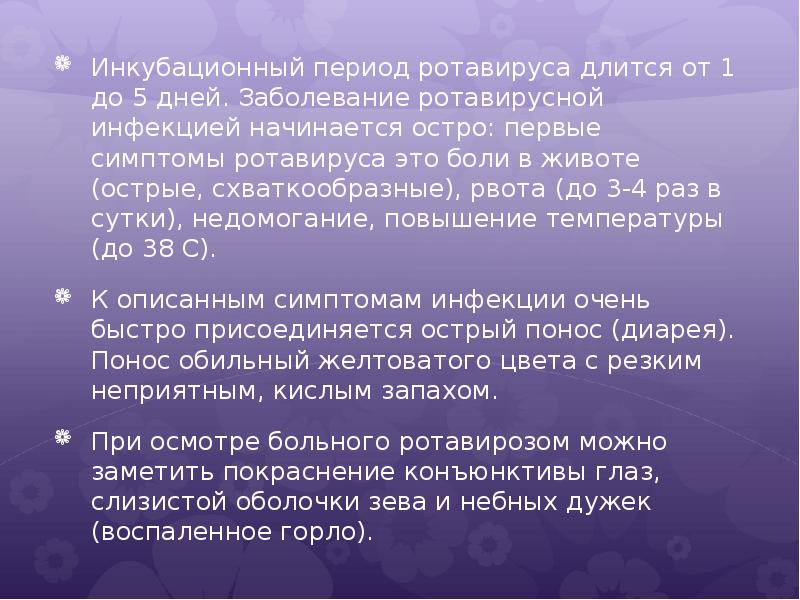 Инкубационный период ротавируса длится от 1 до 5 дней. Заболевание ротавирусной инфекцией начинается остро: первые симптомы ротавируса это боли в животе (острые, схваткообразные), рвота (до 3-4 раз в сутки), недомогание, повышение температуры (до 38 С).

К описанным симптомам инфекции очень быстро присоединяется острый понос (диарея). Понос обильный желтоватого цвета с резким неприятным, кислым запахом.

При осмотре больного ротавирозом можно заметить покраснение конъюнктивы глаз, слизистой оболочки зева и небных дужек (воспаленное горло).